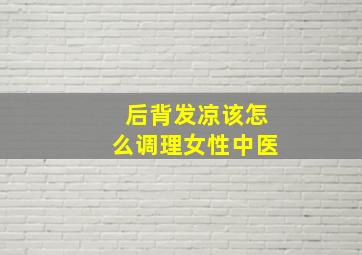 后背发凉该怎么调理女性中医